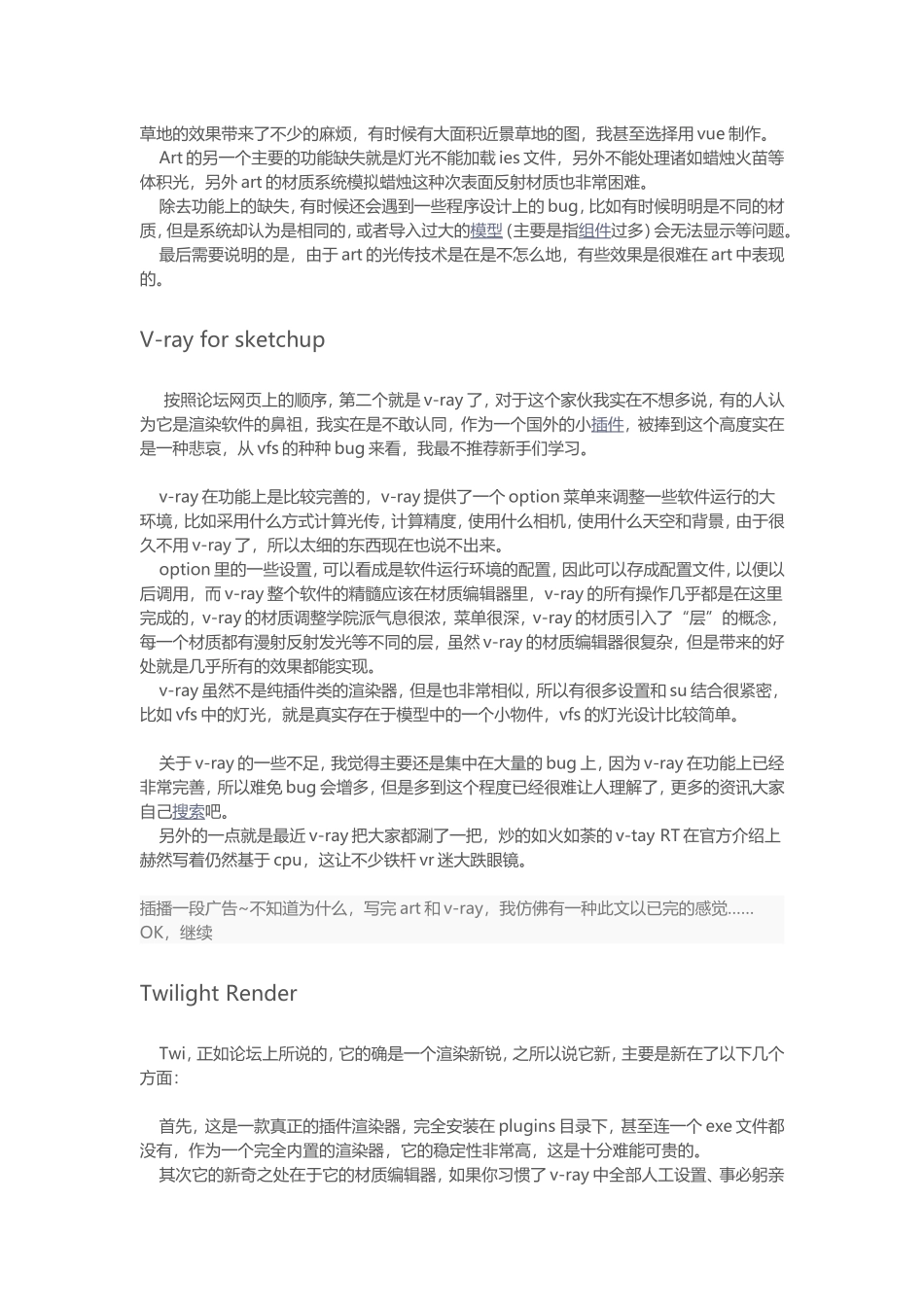 草地的效果带来了不少的麻烦，有时候有大面积近景草地的图，我甚至选择用 vue 制作。
Art 的另一个主要的功能缺失就是灯光不能加载 ies 文件，另外不能处理诸如蜡烛火苗等体积光，另外 art 的材质系统模拟蜡烛这种次表面反射材质也非常困难。
除去功能上的缺失，有时候还会遇到一些程序设计上的 bug，比如有时候明明是不同的材质，但是系统却认为是相同的，或者导入过大的模型（主要是指组件过多）会无法显示等问题。
最后需要说明的是，由于 art 的光传技术是在是不怎么地，有些效果是很难在 art 中表现的。

V-ray for sketchup

按照论坛网页上的顺序，第二个就是 v-ray 了，对于这个家伙我实在不想多说，有的人认为它是渲染软件的鼻祖，我实在是不敢认同，作为一个国外的小插件，被捧到这个高度实在是一种悲哀，从 vfs 的种种 bug 来看，我最不推荐新手们学习。

v-ray 在功能上是比较完善的，v-ray 提供了一个 option 菜单来调整一些软件运行的大环境，比如采用什么方式计算光传，计算精度，使用什么相机，使用什么天空和背景，由于很久不用 v-ray 了，所以太细的东西现在也说不出来。
option 里的一些设置，可以看成是软件运行环境的配置，因此可以存成配置文件，以便以后调用，而 v-ray 整个软件的精髓应该在材质编辑器里，v-ray 的所有操作几乎都是在这里完成的，v-ray 的材质调整学院派气息很浓，菜单很深，v-ray 的材质引入了“层”的概念，每一个材质都有漫射反射发光等不同的层，虽然 v-ray 的材质编辑器很复杂，但是带来的好处就是几乎所有的效果都能实现。
v-ray 虽然不是纯插件类的渲染器，但是也非常相似，所以有很多设置和 su 结合很紧密，比如 vfs 中的灯光，就是真实存在于模型中的一个小物件，vfs 的灯光设计比较简单。

关于 v-ray 的一些不足，我觉得主要还是集中在大量的 bug 上，因为 v-ray 在功能上已经非常完善，所以难免 bug 会增多，但是多到这个程度已经很难让人理解了，更多的资讯大家自己搜索吧。
另外的一点就是最近 v-ray 把大家都涮了一把，炒的如火如荼的 v-tay RT 在官方介绍上赫然写着仍然基于 cpu，这让不少铁杆 vr 迷大跌眼镜。

插播一段广告~不知道为什么，写完 art 和 v-ray，我仿佛有一种此文以已完的感觉……
OK，继续

Twilight Render

Twi，正如论坛上所说的，它的确是一个渲染新锐，之所以说它新，主要是新在了以下几个方面：

首先，这是一款真正的插件渲染器，完全安装在 plugins 目录下，甚至连一个 exe 文件都没有，作为一个完全内置的渲染器，它的稳定性非常高，这是十分难能可贵的。
其次它的新奇之处在于它的材质编辑器，如果你习惯了 v-ray 中全部人工设置、事必躬亲